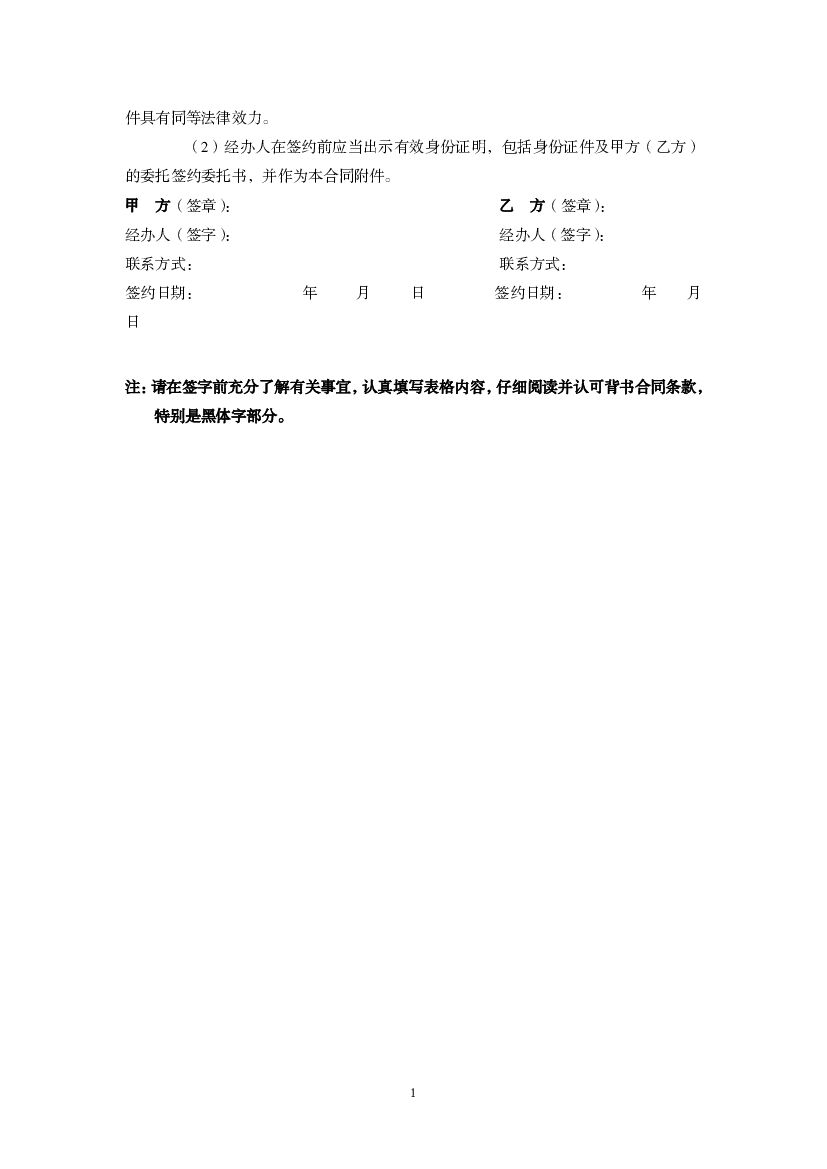 件具有同等法律效力。

（2）经办人在签约前应当出示有效身份证明，包括身份证件及甲方（乙方）的委托签约委托书，并作为本合同附件。

甲　方（签章）：　　　　　　　　　　　　乙　方（签章）：
经办人（签字）：　　　　　　　　　　　　经办人（签字）：
联系方式：　　　　　　　　　　　　　　　联系方式：
签约日期：　　　　年　　月　　日　　　　签约日期：　　　　年　　月　　日

注：请在签字前充分了解有关事宜，认真填写表格内容，仔细阅读并认可背书合同条款，特别是黑体字部分。

1